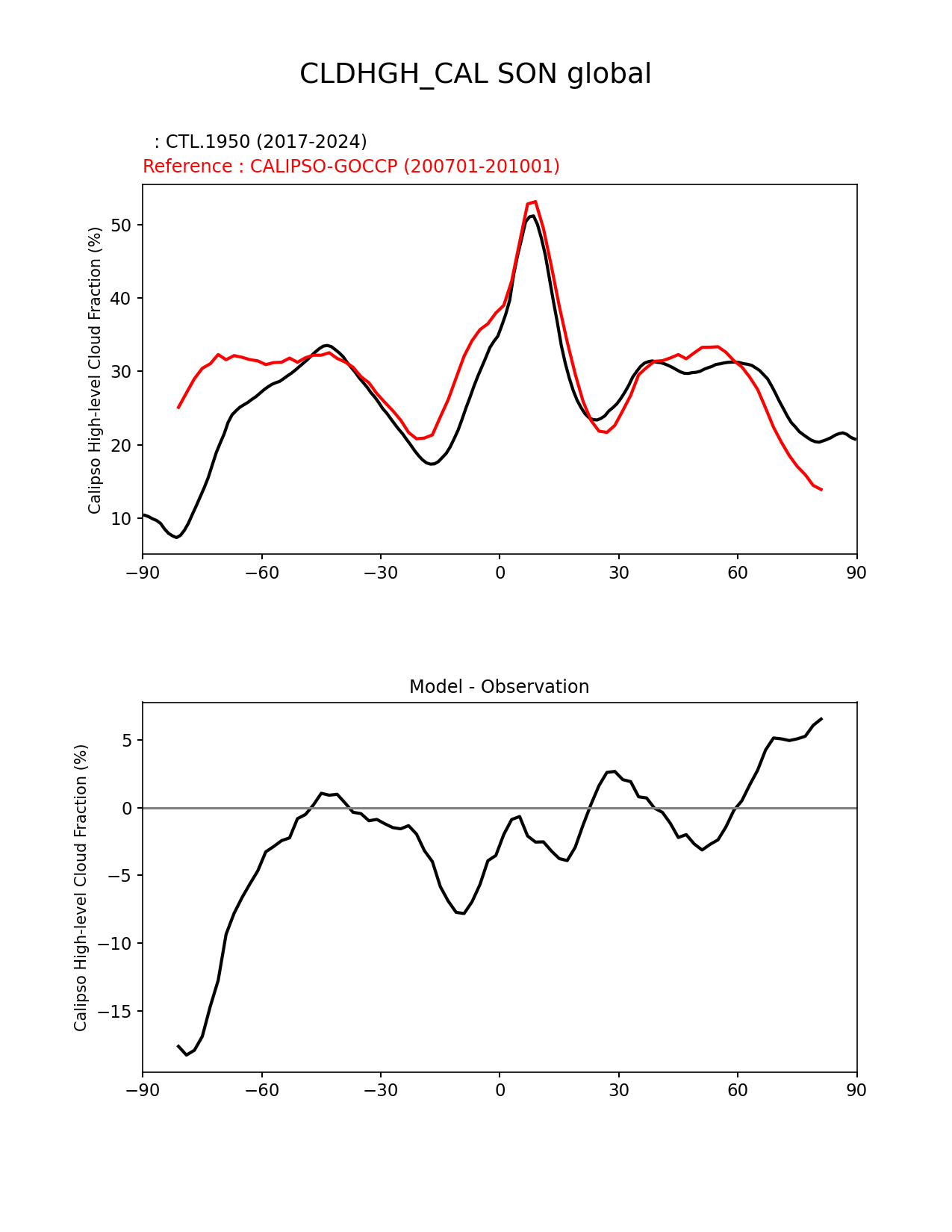 CLDHGH_CAL SON global

: CTL.1950 (2017-2024)
Reference : CALIPSO-GOCCP (200701-201001)

Calipso High-level Cloud Fraction (%)

50
40
30
20
10

−90 −60 −30 0 30 60 90

Model - Observation

Calipso High-level Cloud Fraction (%)

5
0
−5
−10
−15

−90 −60 −30 0 30 60 90